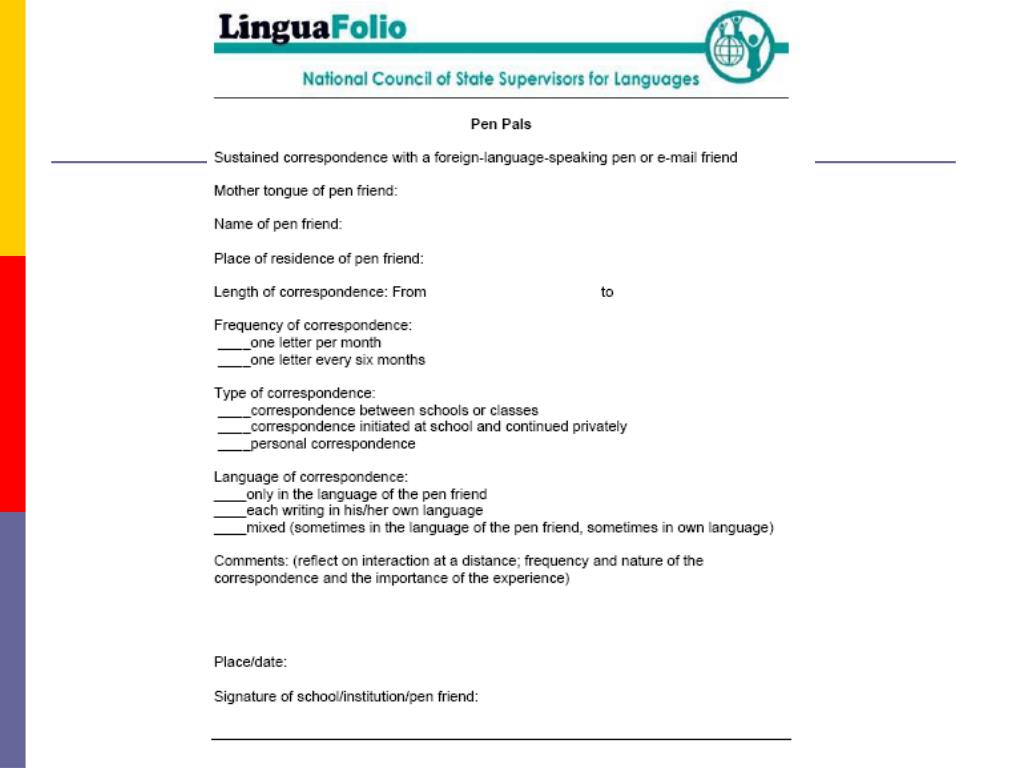 LinguaFolio

National Council of State Supervisors for Languages

Pen Pals

Sustained correspondence with a foreign-language-speaking pen or e-mail friend

Mother tongue of pen friend:

Name of pen friend:

Place of residence of pen friend:

Length of correspondence: From to

Frequency of correspondence:
____one letter per month
____one letter every six months

Type of correspondence:
____correspondence between schools or classes
____correspondence initiated at school and continued privately
____personal correspondence

Language of correspondence:
____only in the language of the pen friend
____each writing in his/her own language
____mixed (sometimes in the language of the pen friend, sometimes in own language)

Comments: (reflect on interaction at a distance; frequency and nature of the correspondence and the importance of the experience)

Place/date:

Signature of school/institution/pen friend: